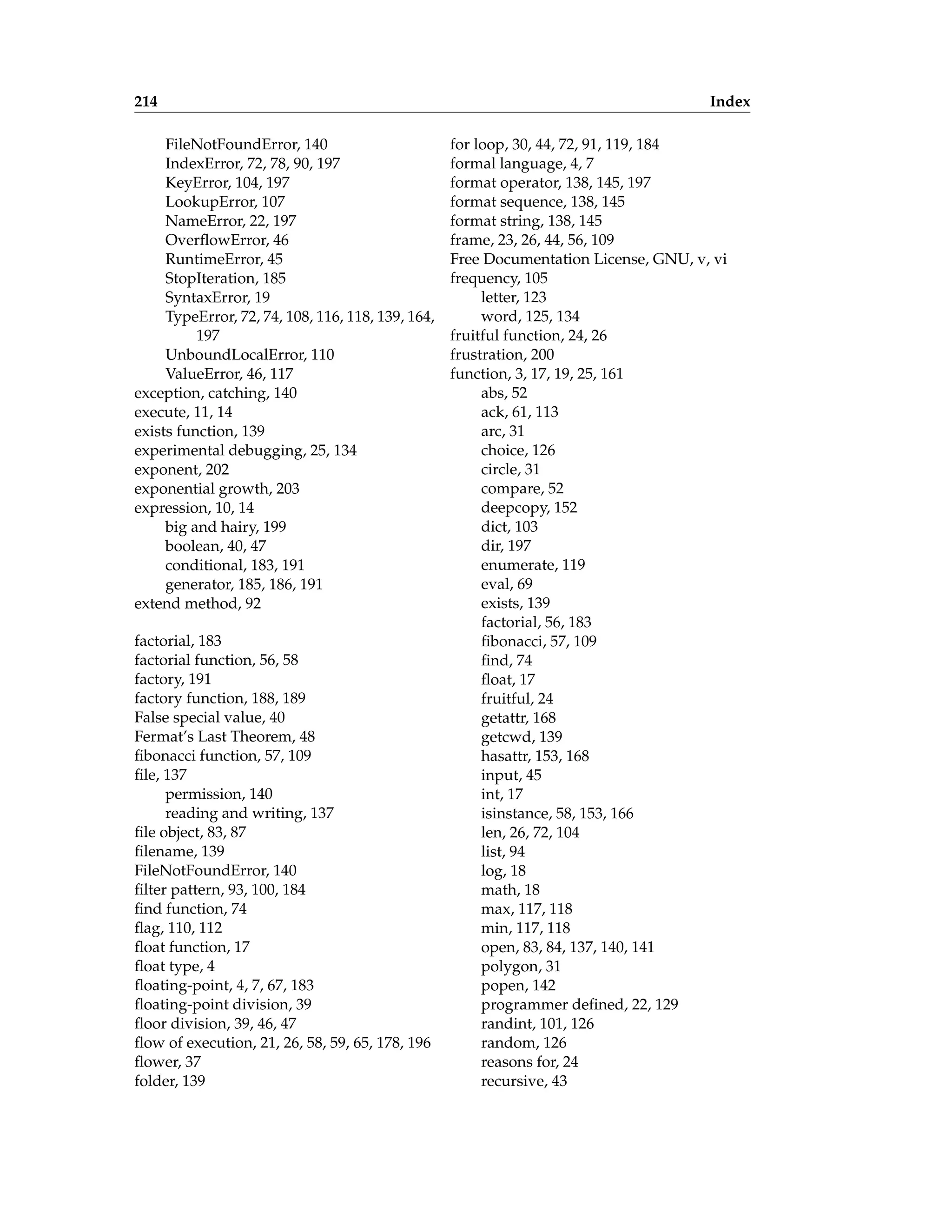 214 Index

FileNotFoundError, 140
IndexError, 72, 78, 90, 197
KeyError, 104, 197
LookupError, 107
NameError, 22, 197
OverflowError, 46
RuntimeError, 45
StopIteration, 185
SyntaxError, 19
TypeError, 72, 74, 108, 116, 118, 139, 164, 197
UnboundLocalError, 110
ValueError, 46, 117
exception, catching, 140
execute, 11, 14
exists function, 139
experimental debugging, 25, 134
exponent, 202
exponential growth, 203
expression, 10, 14
big and hairy, 199
boolean, 40, 47
conditional, 183, 191
generator, 185, 186, 191
extend method, 92

factorial, 183
factorial function, 56, 58
factory, 191
factory function, 188, 189
False special value, 40
Fermat's Last Theorem, 48
fibonacci function, 57, 109
file, 137
permission, 140
reading and writing, 137
file object, 83, 87
filename, 139
FileNotFoundError, 140
filter pattern, 93, 100, 184
find function, 74
flag, 110, 112
float function, 17
float type, 4
floating-point, 4, 7, 67, 183
floating-point division, 39
floor division, 39, 46, 47
flow of execution, 21, 26, 58, 59, 65, 178, 196
flower, 37
folder, 139

for loop, 30, 44, 72, 91, 119, 184
formal language, 4, 7
format operator, 138, 145, 197
format sequence, 138, 145
format string, 138, 145
frame, 23, 26, 44, 56, 109
Free Documentation License, GNU, v, vi
frequency, 105
letter, 123
word, 125, 134
fruitful function, 24, 26
frustration, 200
function, 3, 17, 19, 25, 161
abs, 52
ack, 61, 113
arc, 31
choice, 126
circle, 31
compare, 52
deepcopy, 152
dict, 103
dir, 197
enumerate, 119
eval, 69
exists, 139
factorial, 56, 183
fibonacci, 57, 109
find, 74
float, 17
fruitful, 24
getattr, 168
getcwd, 139
hasattr, 153, 168
input, 45
int, 17
isinstance, 58, 153, 166
len, 26, 72, 104
list, 94
log, 18
math, 18
max, 117, 118
min, 117, 118
open, 83, 84, 137, 140, 141
polygon, 31
popen, 142
programmer defined, 22, 129
randint, 101, 126
random, 126
reasons for, 24
recursive, 43